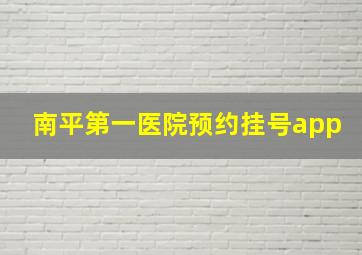 南平第一医院预约挂号app